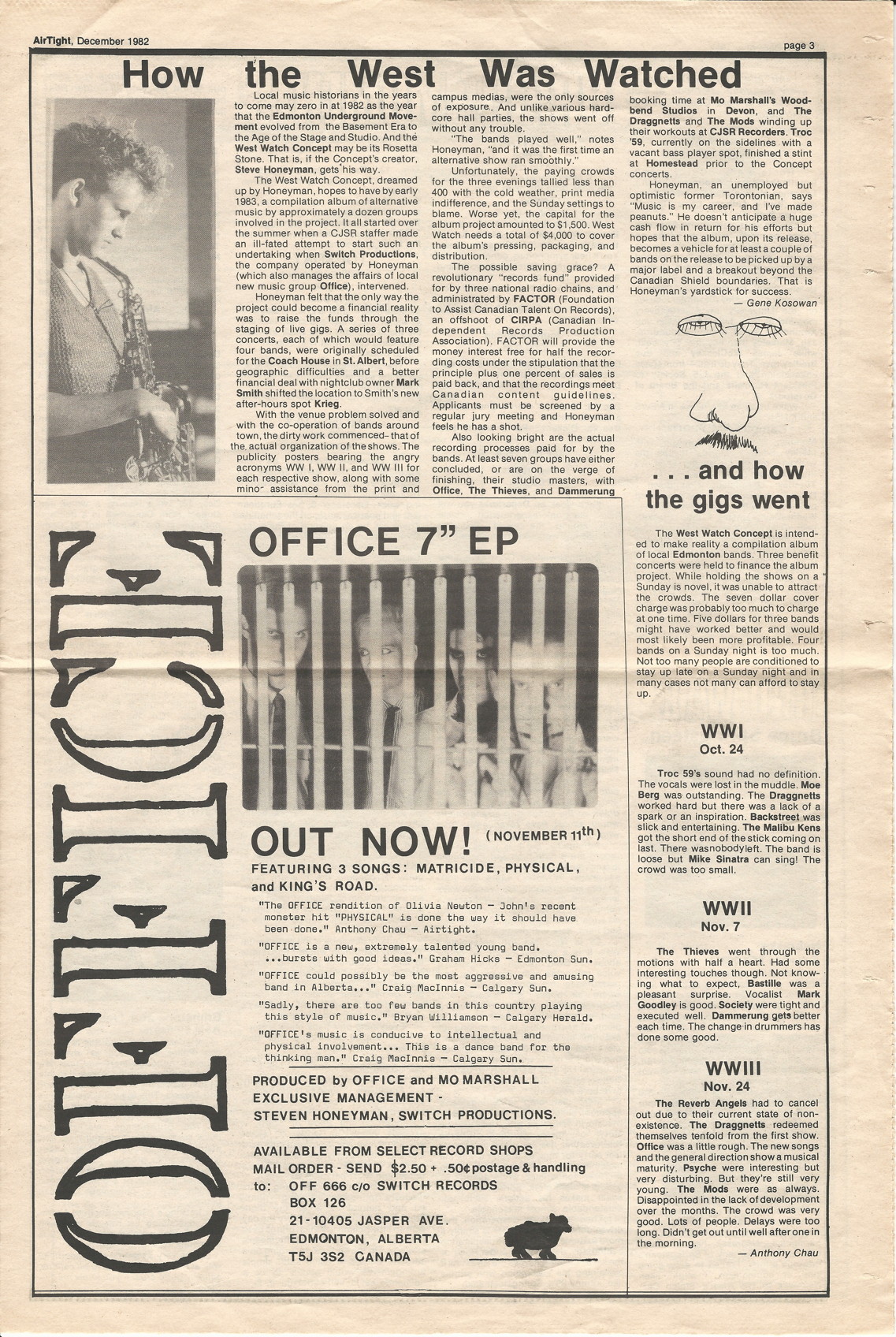 AirTight, December 1982

page 3

How the West Was Watched

Local music historians in the years to come may zero in at 1982 as the year that the Edmonton Underground Movement evolved from the Basement Era to the Age of the Stage and Studio. And the West Watch Concept may be its Rosetta Stone. That is, if the Concept's creator, Steve Honeyman, gets his way.

The West Watch Concept, dreamed up by Honeyman, hopes to have by early 1983, a compilation album of alternative music by approximately a dozen groups involved in the project. It all started over the summer when a CJSR staffer made an ill-fated attempt to start such an undertaking when Switch Productions, the company operated by Honeyman (which also manages the affairs of local new music group Office), intervened.

Honeyman felt that the only way the project could become a financial reality was to raise the funds through the staging of live gigs. A series of three concerts, each of which would feature four bands, were originally scheduled for the Coach House in St. Albert, before geographic difficulties and a better financial deal with nightclub owner Mark Smith shifted the location to Smith's new after-hours spot Krieg.

With the venue problem solved and with the co-operation of bands around town, the dirty work commenced– that of the actual organization of the shows. The publicity posters bearing the angry acronyms WW I, WW II, and WW III for each respective show, along with some mino- assistance from the print and campus medias, were the only sources of exposure. And unlike various hardcore hall parties, the shows went off without any trouble.

"The bands played well," notes Honeyman, "and it was the first time an alternative show ran smoothly."

Unfortunately, the paying crowds for the three evenings tallied less than 400 with the cold weather, print media indifference, and the Sunday settings to blame. Worse yet, the capital for the album project amounted to $1,500. West Watch needs a total of $4,000 to cover the album's pressing, packaging, and distribution.

The possible saving grace? A revolutionary "records fund" provided for by three national radio chains, and administrated by FACTOR (Foundation to Assist Canadian Talent On Records), an offshoot of CIRPA (Canadian Independent Records Production Association). FACTOR will provide the money interest free for half the recording costs under the stipulation that the principle plus one percent of sales is paid back, and that the recordings meet Canadian content guidelines. Applicants must be screened by a regular jury meeting and Honeyman feels he has a shot.

Also looking bright are the actual recording processes paid for by the bands. At least seven groups have either concluded, or are on the verge of finishing, their studio masters, with Office, The Thieves, and Dammerung booking time at Mo Marshall's Woodbend Studios in Devon, and The Draggnetts and The Mods winding up their workouts at CJSR Recorders. Troc '59, currently on the sidelines with a vacant bass player spot, finished a stint at Homestead prior to the Concept concerts.

Honeyman, an unemployed but optimistic former Torontonian, says "Music is my career, and I've made peanuts." He doesn't anticipate a huge cash flow in return for his efforts but hopes that the album, upon its release, becomes a vehicle for at least a couple of bands on the release to be picked up by a major label and a breakout beyond the Canadian Shield boundaries. That is Honeyman's yardstick for success.

— Gene Kosowan

. . . and how the gigs went

The West Watch Concept is intended to make reality a compilation album of local Edmonton bands. Three benefit concerts were held to finance the album project. While holding the shows on a Sunday is novel, it was unable to attract the crowds. The seven dollar cover charge was probably too much to charge at one time. Five dollars for three bands might have worked better and would most likely been more profitable. Four bands on a Sunday night is too much. Not too many people are conditioned to stay up late on a Sunday night and in many cases not many can afford to stay up.

WWI
Oct. 24

Troc 59's sound had no definition. The vocals were lost in the muddle. Moe Berg was outstanding. The Draggnetts worked hard but there was a lack of a spark or an inspiration. Backstreet was slick and entertaining. The Malibu Kens got the short end of the stick coming on last. There wasnobodyleft. The band is loose but Mike Sinatra can sing! The crowd was too small.

WWII
Nov. 7

The Thieves went through the motions with half a heart. Had some interesting touches though. Not knowing what to expect, Bastille was a pleasant surprise. Vocalist Mark Goodley is good. Society were tight and executed well. Dammerung gets better each time. The change in drummers has done some good.

WWIII
Nov. 24

The Reverb Angels had to cancel out due to their current state of nonexistence. The Draggnetts redeemed themselves tenfold from the first show. Office was a little rough. The new songs and the general direction show a musical maturity. Psyche were interesting but very disturbing. But they're still very young. The Mods were as always. Disappointed in the lack of development over the months. The crowd was very good. Lots of people. Delays were too long. Didn't get out until well after one in the morning.

— Anthony Chau

OFFICE

OFFICE 7" EP

OUT NOW! (NOVEMBER 11th)

FEATURING 3 SONGS: MATRICIDE, PHYSICAL, and KING'S ROAD.

"The OFFICE rendition of Olivia Newton – John's recent monster hit "PHYSICAL" is done the way it should have been done." Anthony Chau – Airtight.

"OFFICE is a new, extremely talented young band. ...bursts with good ideas." Graham Hicks – Edmonton Sun.

"OFFICE could possibly be the most aggressive and amusing band in Alberta..." Craig MacInnis – Calgary Sun.

"Sadly, there are too few bands in this country playing this style of music." Bryan Williamson – Calgary Herald.

"OFFICE's music is conducive to intellectual and physical involvement... This is a dance band for the thinking man." Craig MacInnis – Calgary Sun.

PRODUCED by OFFICE and MO MARSHALL
EXCLUSIVE MANAGEMENT -
STEVEN HONEYMAN, SWITCH PRODUCTIONS.

AVAILABLE FROM SELECT RECORD SHOPS
MAIL ORDER - SEND $2.50 + .50¢ postage & handling
to: OFF 666 c/o SWITCH RECORDS
BOX 126
21-10405 JASPER AVE.
EDMONTON, ALBERTA
T5J 3S2 CANADA